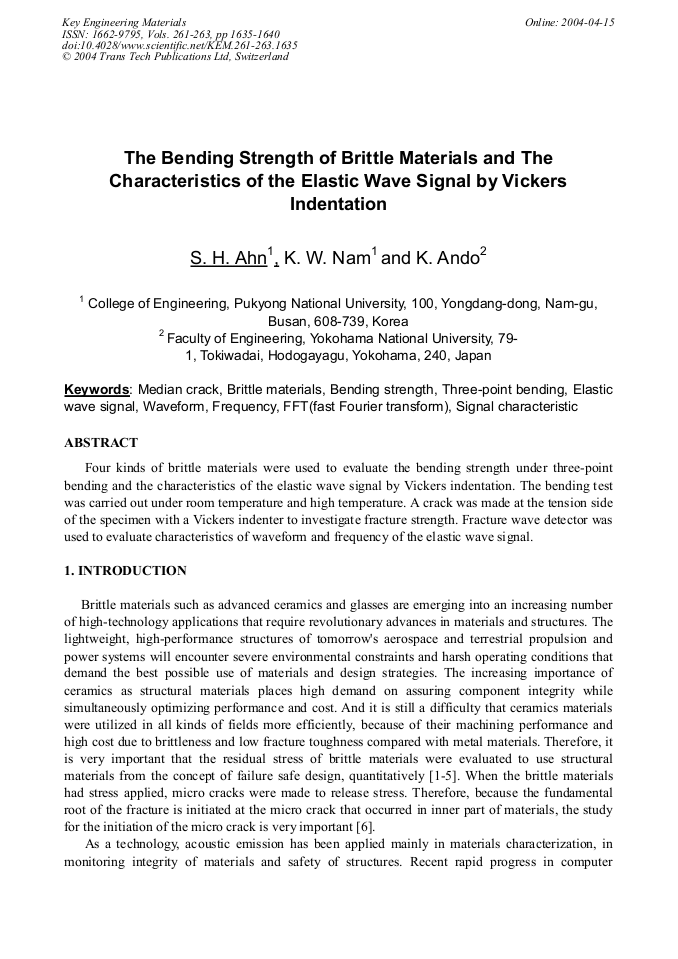 Key Engineering Materials
ISSN: 1662-9795, Vols. 261-263, pp 1635-1640
doi:10.4028/www.scientific.net/KEM.261-263.1635
© 2004 Trans Tech Publications Ltd, Switzerland

Online: 2004-04-15

The Bending Strength of Brittle Materials and The Characteristics of the Elastic Wave Signal by Vickers Indentation

S. H. Ahn$^1$, K. W. Nam$^1$ and K. Ando$^2$

$^1$ College of Engineering, Pukyong National University, 100, Yongdang-dong, Nam-gu, Busan, 608-739, Korea
$^2$ Faculty of Engineering, Yokohama National University, 79-1, Tokiwadai, Hodogayagu, Yokohama, 240, Japan

Keywords: Median crack, Brittle materials, Bending strength, Three-point bending, Elastic wave signal, Waveform, Frequency, FFT(fast Fourier transform), Signal characteristic

ABSTRACT

Four kinds of brittle materials were used to evaluate the bending strength under three-point bending and the characteristics of the elastic wave signal by Vickers indentation. The bending test was carried out under room temperature and high temperature. A crack was made at the tension side of the specimen with a Vickers indenter to investigate fracture strength. Fracture wave detector was used to evaluate characteristics of waveform and frequency of the elastic wave signal.

1. INTRODUCTION

Brittle materials such as advanced ceramics and glasses are emerging into an increasing number of high-technology applications that require revolutionary advances in materials and structures. The lightweight, high-performance structures of tomorrow's aerospace and terrestrial propulsion and power systems will encounter severe environmental constraints and harsh operating conditions that demand the best possible use of materials and design strategies. The increasing importance of ceramics as structural materials places high demand on assuring component integrity while simultaneously optimizing performance and cost. And it is still a difficulty that ceramics materials were utilized in all kinds of fields more efficiently, because of their machining performance and high cost due to brittleness and low fracture toughness compared with metal materials. Therefore, it is very important that the residual stress of brittle materials were evaluated to use structural materials from the concept of failure safe design, quantitatively [1-5]. When the brittle materials had stress applied, micro cracks were made to release stress. Therefore, because the fundamental root of the fracture is initiated at the micro crack that occurred in inner part of materials, the study for the initiation of the micro crack is very important [6].

As a technology, acoustic emission has been applied mainly in materials characterization, in monitoring integrity of materials and safety of structures. Recent rapid progress in computer